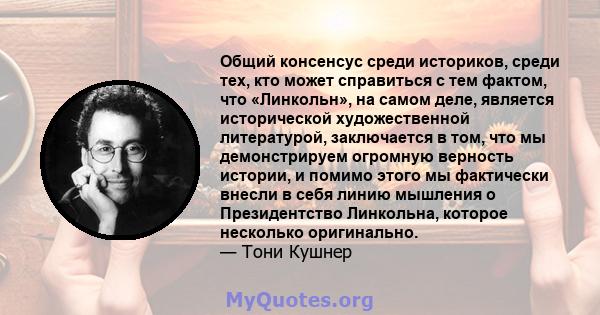 Общий консенсус среди историков, среди тех, кто может справиться с тем фактом, что «Линкольн», на самом деле, является исторической художественной литературой, заключается в том, что мы демонстрируем огромную верность истории, и помимо этого мы фактически внесли в себя линию мышления о Президентство Линкольна, которое несколько оригинально.
— Тони Кушнер

MyQuotes.org